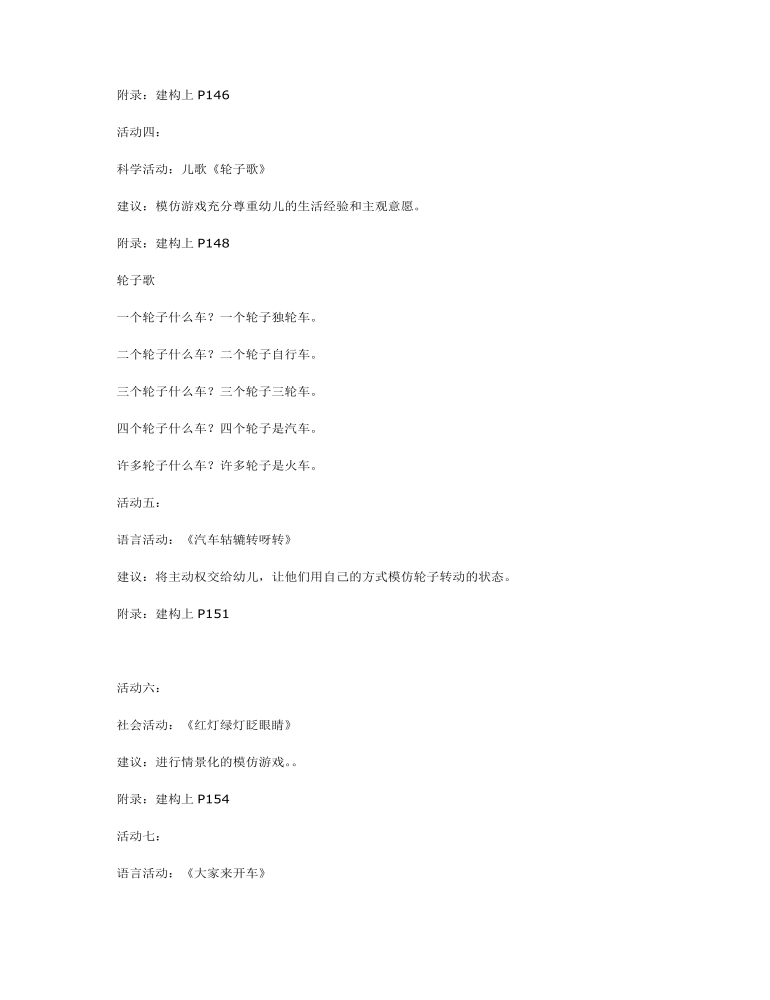 附录：建构上 P146

活动四：

科学活动：儿歌《轮子歌》

建议：模仿游戏充分尊重幼儿的生活经验和主观意愿。

附录：建构上 P148

轮子歌

一个轮子什么车？一个轮子独轮车。

二个轮子什么车？二个轮子自行车。

三个轮子什么车？三个轮子三轮车。

四个轮子什么车？四个轮子是汽车。

许多轮子什么车？许多轮子是火车。

活动五：

语言活动：《汽车轱辘转呀转》

建议：将主动权交给幼儿，让他们用自己的方式模仿轮子转动的状态。

附录：建构上 P151

活动六：

社会活动：《红灯绿灯眨眼睛》

建议：进行情景化的模仿游戏。。

附录：建构上 P154

活动七：

语言活动：《大家来开车》